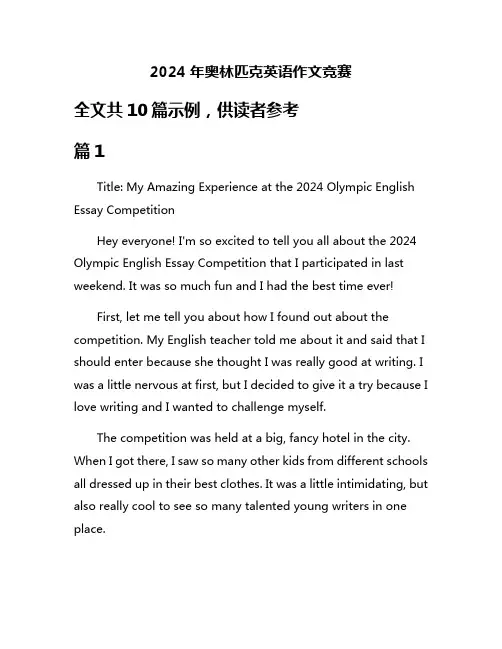 2024 年奥林匹克英语作文竞赛

全文共 10 篇示例，供读者参考

篇 1

Title: My Amazing Experience at the 2024 Olympic English Essay Competition

Hey everyone! I'm so excited to tell you all about the 2024 Olympic English Essay Competition that I participated in last weekend. It was so much fun and I had the best time ever!

First, let me tell you about how I found out about the competition. My English teacher told me about it and said that I should enter because she thought I was really good at writing. I was a little nervous at first, but I decided to give it a try because I love writing and I wanted to challenge myself.

The competition was held at a big, fancy hotel in the city. When I got there, I saw so many other kids from different schools all dressed up in their best clothes. It was a little intimidating, but also really cool to see so many talented young writers in one place.